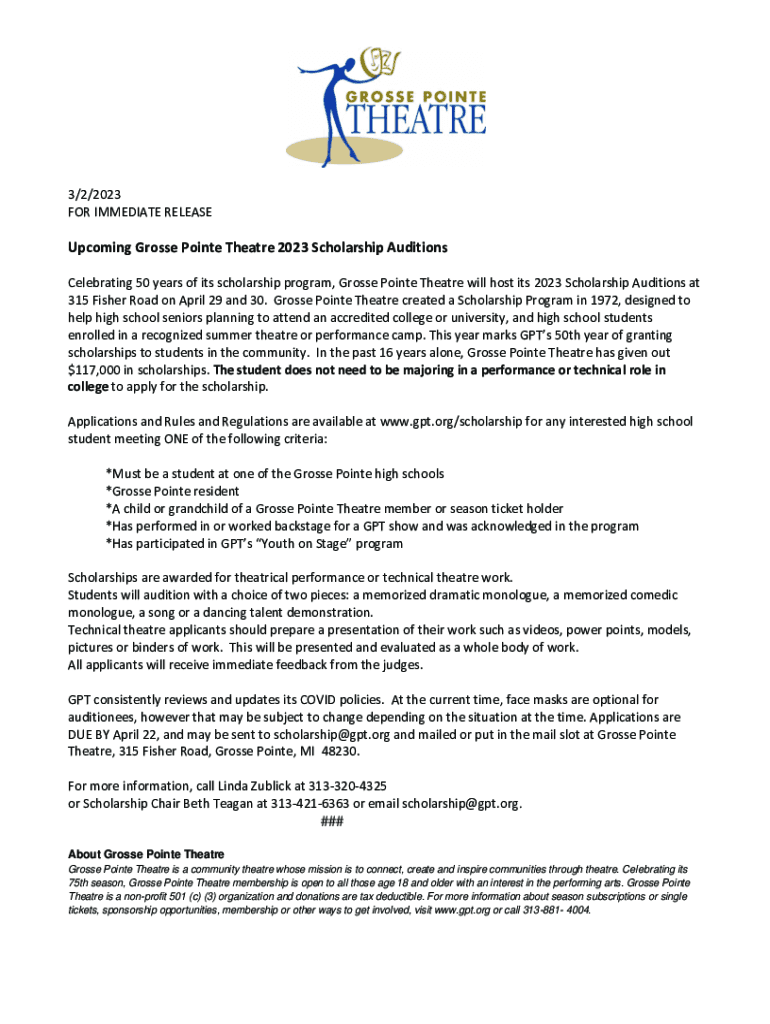 GROSSE POINTE
THEATRE

3/2/2023
FOR IMMEDIATE RELEASE

Upcoming Grosse Pointe Theatre 2023 Scholarship Auditions

Celebrating 50 years of its scholarship program, Grosse Pointe Theatre will host its 2023 Scholarship Auditions at 315 Fisher Road on April 29 and 30. Grosse Pointe Theatre created a Scholarship Program in 1972, designed to help high school seniors planning to attend an accredited college or university, and high school students enrolled in a recognized summer theatre or performance camp. This year marks GPT's 50th year of granting scholarships to students in the community. In the past 16 years alone, Grosse Pointe Theatre has given out $117,000 in scholarships. The student does not need to be majoring in a performance or technical role in college to apply for the scholarship.

Applications and Rules and Regulations are available at www.gpt.org/scholarship for any interested high school student meeting ONE of the following criteria:

*Must be a student at one of the Grosse Pointe high schools
*Grosse Pointe resident
*A child or grandchild of a Grosse Pointe Theatre member or season ticket holder
*Has performed in or worked backstage for a GPT show and was acknowledged in the program
*Has participated in GPT's "Youth on Stage" program

Scholarships are awarded for theatrical performance or technical theatre work.
Students will audition with a choice of two pieces: a memorized dramatic monologue, a memorized comedic monologue, a song or a dancing talent demonstration.
Technical theatre applicants should prepare a presentation of their work such as videos, power points, models, pictures or binders of work. This will be presented and evaluated as a whole body of work.
All applicants will receive immediate feedback from the judges.

GPT consistently reviews and updates its COVID policies. At the current time, face masks are optional for auditionees, however that may be subject to change depending on the situation at the time. Applications are DUE BY April 22, and may be sent to scholarship@gpt.org and mailed or put in the mail slot at Grosse Pointe Theatre, 315 Fisher Road, Grosse Pointe, MI 48230.

For more information, call Linda Zublick at 313-320-4325
or Scholarship Chair Beth Teagan at 313-421-6363 or email scholarship@gpt.org.
###

About Grosse Pointe Theatre
Grosse Pointe Theatre is a community theatre whose mission is to connect, create and inspire communities through theatre. Celebrating its 75th season, Grosse Pointe Theatre membership is open to all those age 18 and older with an interest in the performing arts. Grosse Pointe Theatre is a non-profit 501 (c) (3) organization and donations are tax deductible. For more information about season subscriptions or single tickets, sponsorship opportunities, membership or other ways to get involved, visit www.gpt.org or call 313-881- 4004.